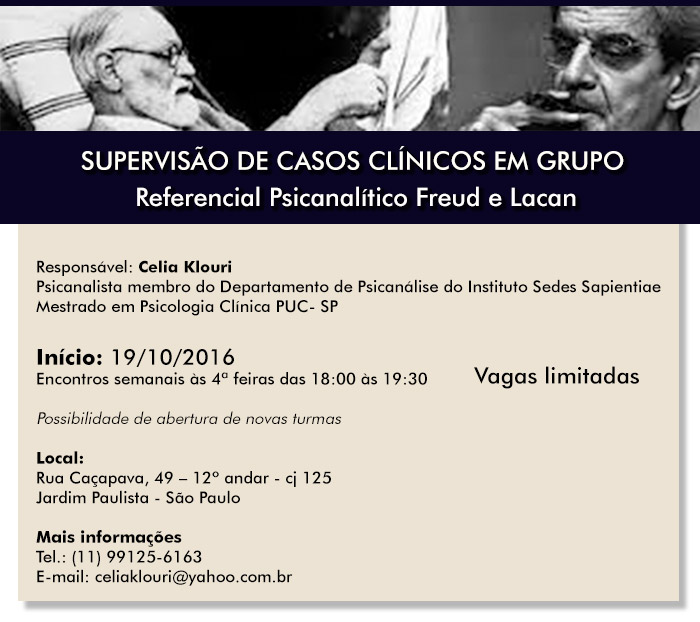 SUPERVISÃO DE CASOS CLÍNICOS EM GRUPO
Referencial Psicanalítico Freud e Lacan

Responsável: Celia Klouri
Psicanalista membro do Departamento de Psicanálise do Instituto Sedes Sapientiae
Mestrado em Psicologia Clínica PUC- SP

Início: 19/10/2016
Encontros semanais às 4ª feiras das 18:00 às 19:30

Vagas limitadas

Possibilidade de abertura de novas turmas

Local:
Rua Caçapava, 49 – 12º andar - cj 125
Jardim Paulista - São Paulo

Mais informações
Tel.: (11) 99125-6163
E-mail: celiaklouri@yahoo.com.br